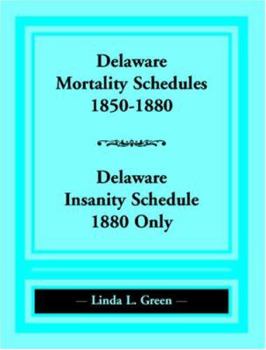 Delaware
Mortality Schedules
1850-1880

Delaware
Insanity Schedule
1880 Only

— Linda L. Green —